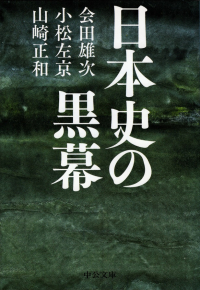 日本史の黒幕

会田雄次
小松左京
山崎正和

中公文庫